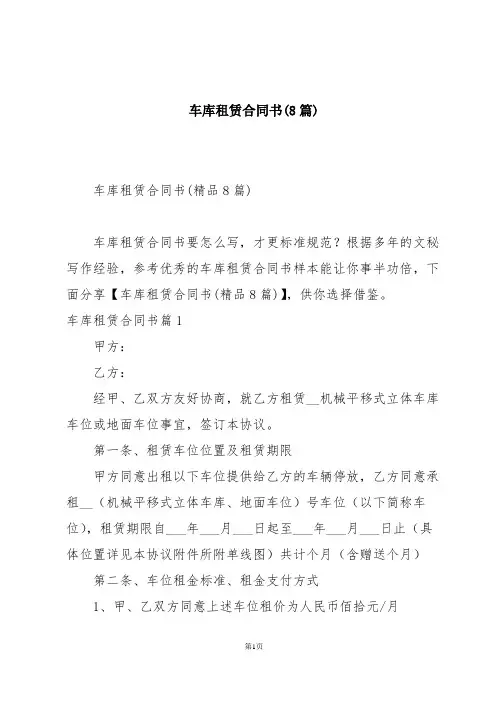 车库租赁合同书(8篇)

车库租赁合同书(精品8篇)

车库租赁合同书要怎么写，才更标准规范？根据多年的文秘写作经验，参考优秀的车库租赁合同书样本能让你事半功倍，下面分享【车库租赁合同书(精品8篇)】，供你选择借鉴。

车库租赁合同书篇1

甲方：

乙方：

经甲、乙双方友好协商，就乙方租赁__机械平移式立体车库车位或地面车位事宜，签订本协议。

第一条、租赁车位位置及租赁期限

甲方同意出租以下车位提供给乙方的车辆停放，乙方同意承租__（机械平移式立体车库、地面车位）号车位（以下简称车位），租赁期限自___年___月___日起至___年___月___日止（具体位置详见本协议附件所附单线图）共计个月（含赠送个月）

第二条、车位租金标准、租金支付方式

1、甲、乙双方同意上述车位租价为人民币佰拾元/月

第1页